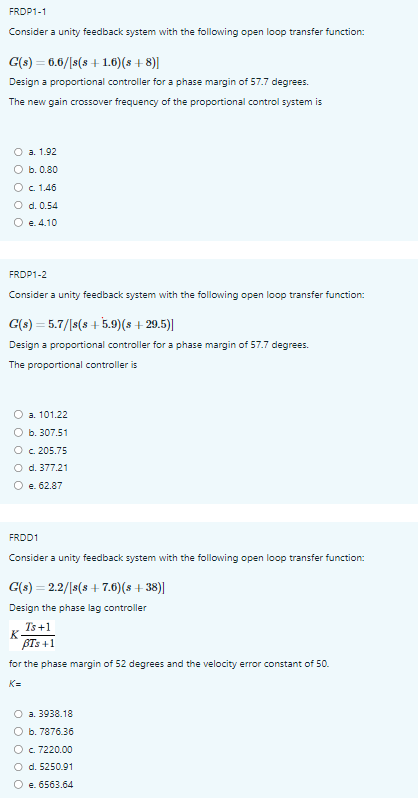 FRDP1-1

Consider a unity feedback system with the following open loop transfer function:

$G(s) = 6.6/[s(s+1.6)(s+8)]$

Design a proportional controller for a phase margin of 57.7 degrees.

The new gain crossover frequency of the proportional control system is

a. 1.92
b. 0.80
c. 1.46
d. 0.54
e. 4.10

FRDP1-2

Consider a unity feedback system with the following open loop transfer function:

$G(s) = 5.7/[s(s+5.9)(s+29.5)]$

Design a proportional controller for a phase margin of 57.7 degrees.

The proportional controller is

a. 101.22
b. 307.51
c. 205.75
d. 377.21
e. 62.87

FRDD1

Consider a unity feedback system with the following open loop transfer function:

$G(s) = 2.2/[s(s+7.6)(s+38)]$

Design the phase lag controller

$K\frac{Ts+1}{\beta Ts+1}$

for the phase margin of 52 degrees and the velocity error constant of 50.

K=

a. 3938.18
b. 7876.36
c. 7220.00
d. 5250.91
e. 6563.64